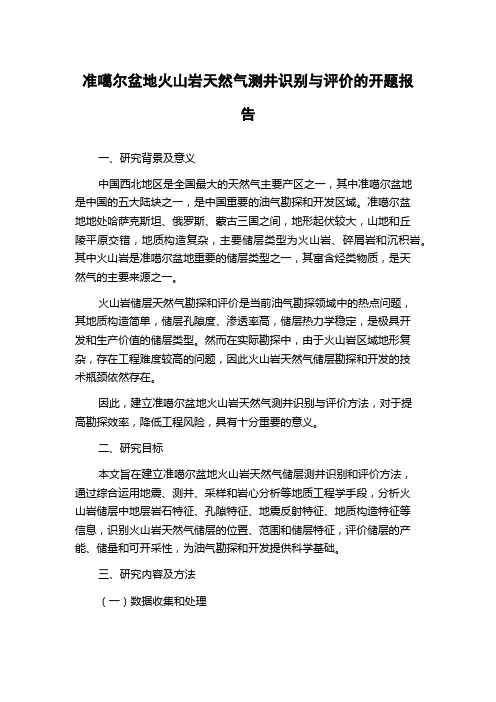 准噶尔盆地火山岩天然气测井识别与评价的开题报告

一、研究背景及意义

中国西北地区是全国最大的天然气主要产区之一，其中准噶尔盆地是中国的五大陆块之一，是中国重要的油气勘探和开发区域。准噶尔盆地地处哈萨克斯坦、俄罗斯、蒙古三国之间，地形起伏较大，山地和丘陵平原交错，地质构造复杂，主要储层类型为火山岩、碎屑岩和沉积岩。其中火山岩是准噶尔盆地重要的储层类型之一，其富含烃类物质，是天然气的主要来源之一。

火山岩储层天然气勘探和评价是当前油气勘探领域中的热点问题，其地质构造简单，储层孔隙度、渗透率高，储层热力学稳定，是极具开发和生产价值的储层类型。然而在实际勘探中，由于火山岩区域地形复杂，存在工程难度较高的问题，因此火山岩天然气储层勘探和开发的技术瓶颈依然存在。

因此，建立准噶尔盆地火山岩天然气测井识别与评价方法，对于提高勘探效率，降低工程风险，具有十分重要的意义。

二、研究目标

本文旨在建立准噶尔盆地火山岩天然气储层测井识别和评价方法，通过综合运用地震、测井、采样和岩心分析等地质工程学手段，分析火山岩储层中地层岩石特征、孔隙特征、地震反射特征、地质构造特征等信息，识别火山岩天然气储层的位置、范围和储层特征，评价储层的产能、储量和可开采性，为油气勘探和开发提供科学基础。

三、研究内容及方法

（一）数据收集和处理